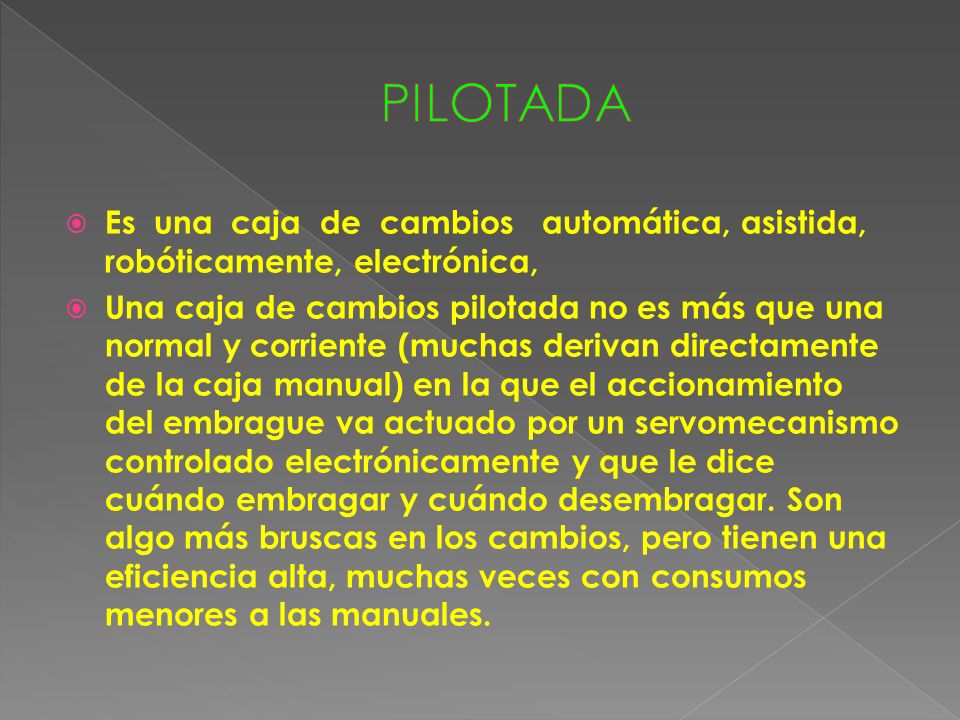 PILOTADA

Es una caja de cambios automática, asistida, robóticamente, electrónica,

Una caja de cambios pilotada no es más que una normal y corriente (muchas derivan directamente de la caja manual) en la que el accionamiento del embrague va actuado por un servomecanismo controlado electrónicamente y que le dice cuándo embragar y cuándo desembragar. Son algo más bruscas en los cambios, pero tienen una eficiencia alta, muchas veces con consumos menores a las manuales.